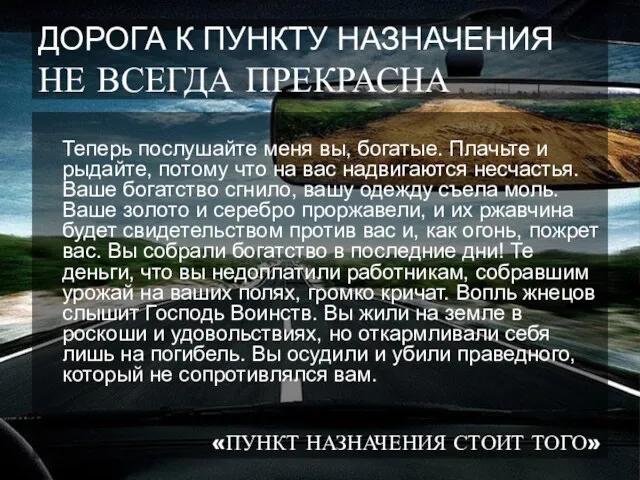 ДОРОГА К ПУНКТУ НАЗНАЧЕНИЯ
НЕ ВСЕГДА ПРЕКРАСНА

Теперь послушайте меня вы, богатые. Плачьте и рыдайте, потому что на вас надвигаются несчастья. Ваше богатство сгнило, вашу одежду съела моль. Ваше золото и серебро проржавели, и их ржавчина будет свидетельством против вас и, как огонь, пожрет вас. Вы собрали богатство в последние дни! Те деньги, что вы недоплатили работникам, собравшим урожай на ваших полях, громко кричат. Вопль жнецов слышит Господь Воинств. Вы жили на земле в роскоши и удовольствиях, но откармливали себя лишь на погибель. Вы осудили и убили праведного, который не сопротивлялся вам.

«ПУНКТ НАЗНАЧЕНИЯ СТОИТ ТОГО»